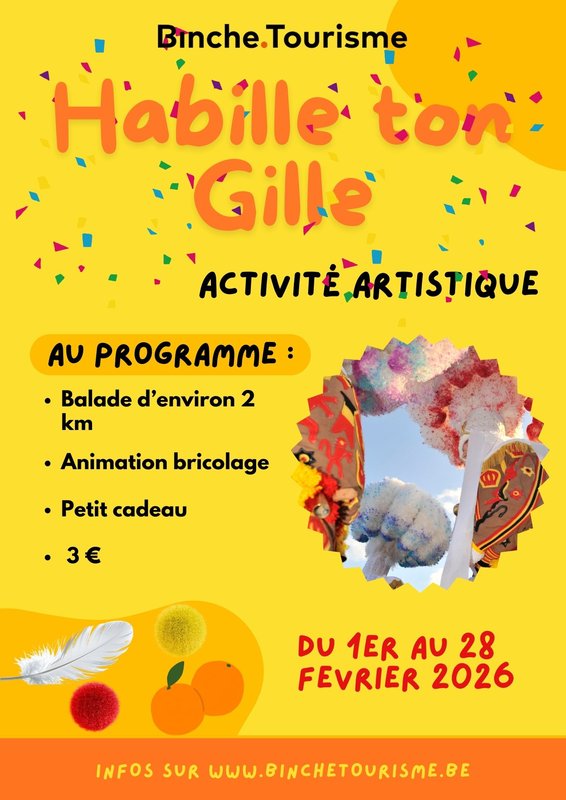 Binche.Tourisme

Habille ton Gille

ACTIVITÉ ARTISTIQUE

AU PROGRAMME :

• Balade d'environ 2 km

• Animation bricolage

• Petit cadeau

• 3 €

DU 1ER AU 28 FEVRIER 2026

INFOS SUR WWW.BINCHETOURISME.BE